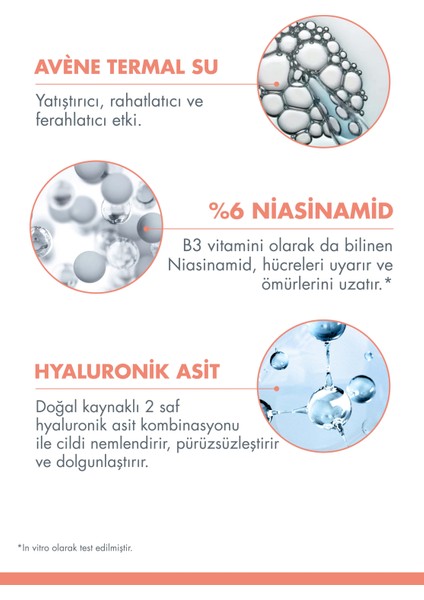 AVÈNE TERMAL SU

Yatıştırıcı, rahatlatıcı ve ferahlatıcı etki.

%6 NİASİNAMİD

B3 vitamini olarak da bilinen Niasinamid, hücreleri uyarır ve ömürlerini uzatır.*

HYALURONİK ASİT

Doğal kaynaklı 2 saf hyaluronik asit kombinasyonu ile cildi nemlendirir, pürüzsüzleştirir ve dolgunlaştırır.

*In vitro olarak test edilmiştir.